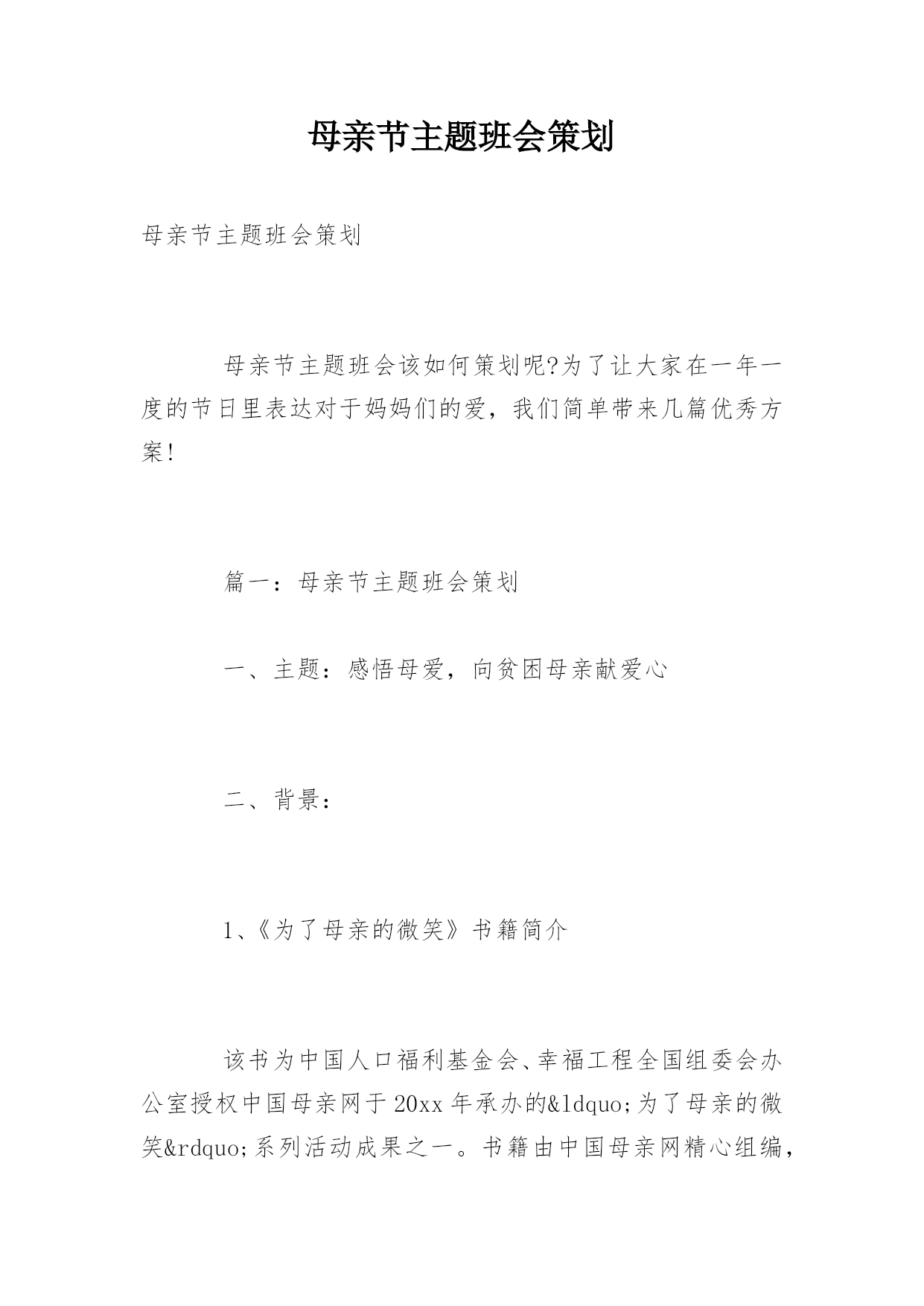 母亲节主题班会策划

母亲节主题班会策划

母亲节主题班会该如何策划呢?为了让大家在一年一度的节日里表达对于妈妈们的爱，我们简单带来几篇优秀方案!

篇一：母亲节主题班会策划

一、主题：感悟母爱，向贫困母亲献爱心

二、背景：

1、《为了母亲的微笑》书籍简介

该书为中国人口福利基金会、幸福工程全国组委会办公室授权中国母亲网于20xx年承办的&ldquo;为了母亲的微笑&rdquo;系列活动成果之一。书籍由中国母亲网精心组编，